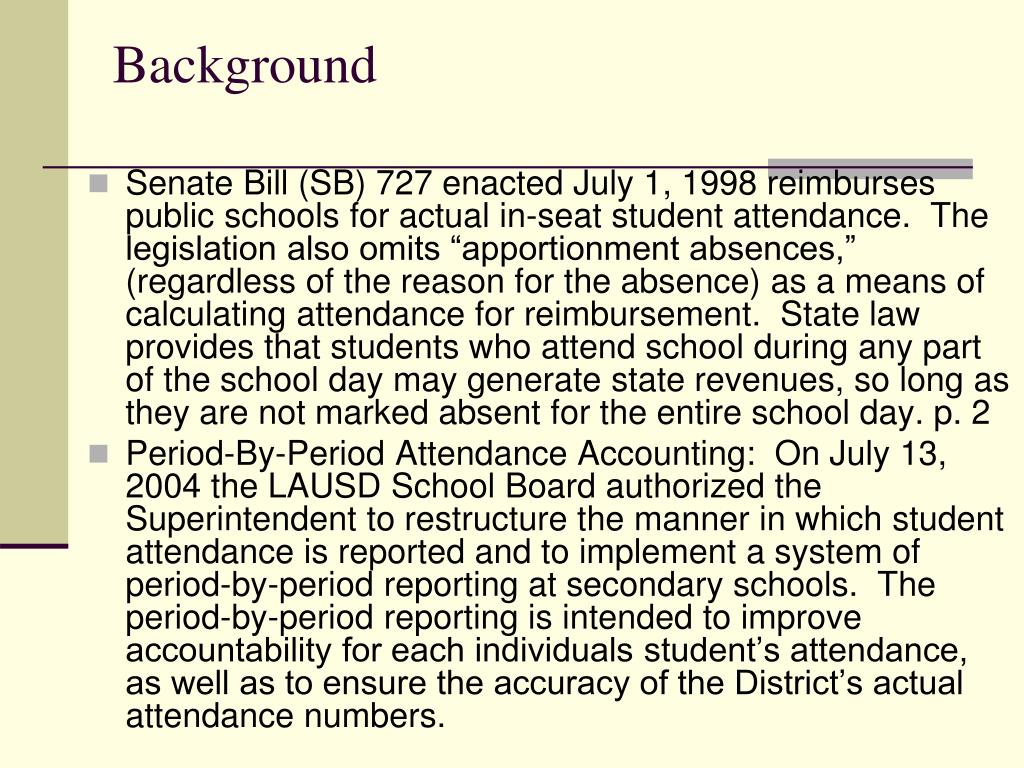 Background

Senate Bill (SB) 727 enacted July 1, 1998 reimburses public schools for actual in-seat student attendance. The legislation also omits “apportionment absences,” (regardless of the reason for the absence) as a means of calculating attendance for reimbursement. State law provides that students who attend school during any part of the school day may generate state revenues, so long as they are not marked absent for the entire school day. p. 2

Period-By-Period Attendance Accounting: On July 13, 2004 the LAUSD School Board authorized the Superintendent to restructure the manner in which student attendance is reported and to implement a system of period-by-period reporting at secondary schools. The period-by-period reporting is intended to improve accountability for each individuals student’s attendance, as well as to ensure the accuracy of the District’s actual attendance numbers.